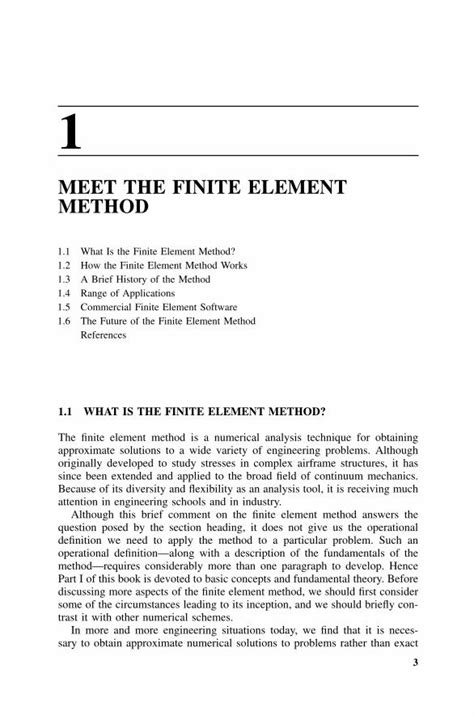 1

MEET THE FINITE ELEMENT METHOD

1.1 What Is the Finite Element Method?
1.2 How the Finite Element Method Works
1.3 A Brief History of the Method
1.4 Range of Applications
1.5 Commercial Finite Element Software
1.6 The Future of the Finite Element Method
References

1.1 WHAT IS THE FINITE ELEMENT METHOD?

The finite element method is a numerical analysis technique for obtaining approximate solutions to a wide variety of engineering problems. Although originally developed to study stresses in complex airframe structures, it has since been extended and applied to the broad field of continuum mechanics. Because of its diversity and flexibility as an analysis tool, it is receiving much attention in engineering schools and in industry.

Although this brief comment on the finite element method answers the question posed by the section heading, it does not give us the operational definition we need to apply the method to a particular problem. Such an operational definition—along with a description of the fundamentals of the method—requires considerably more than one paragraph to develop. Hence Part I of this book is devoted to basic concepts and fundamental theory. Before discussing more aspects of the finite element method, we should first consider some of the circumstances leading to its inception, and we should briefly contrast it with other numerical schemes.

In more and more engineering situations today, we find that it is necessary to obtain approximate numerical solutions to problems rather than exact

3